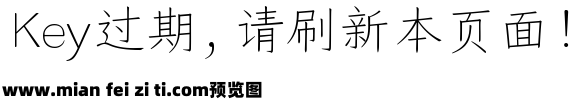 Key过期，请刷新本页面！

www.mian fei zi ti.com预览图